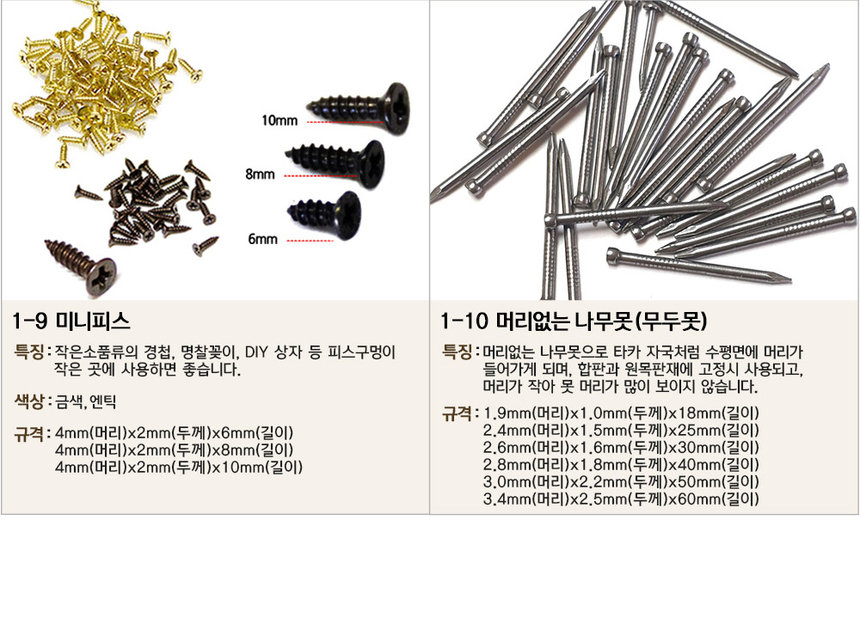 10mm

8mm

6mm

1-9 미니피스

특징 : 작은소품류의 경첩, 명찰꽂이, DIY 상자 등 피스구멍이 작은 곳에 사용하면 좋습니다.

색상 : 금색, 엔틱

규격 : 4mm(머리)x2mm(두께)x6mm(길이)
4mm(머리)x2mm(두께)x8mm(길이)
4mm(머리)x2mm(두께)x10mm(길이)

1-10 머리없는 나무못(무두못)

특징 : 머리없는 나무못으로 타카 자국처럼 수평면에 머리가 들어가게 되며, 합판과 원목판재에 고정시 사용되고, 머리가 작아 못 머리가 많이 보이지 않습니다.

규격 : 1.9mm(머리)x1.0mm(두께)x18mm(길이)
2.4mm(머리)x1.5mm(두께)x25mm(길이)
2.6mm(머리)x1.6mm(두께)x30mm(길이)
2.8mm(머리)x1.8mm(두께)x40mm(길이)
3.0mm(머리)x2.2mm(두께)x50mm(길이)
3.4mm(머리)x2.5mm(두께)x60mm(길이)